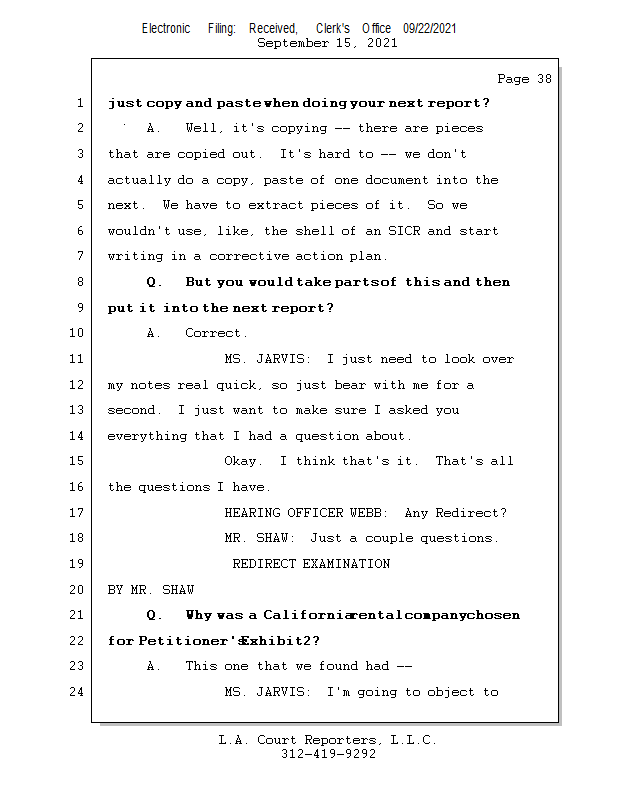 Electronic Filing: Received, Clerk's Office 09/22/2021
September 15, 2021

Page 38

1 just copy and paste when doing your next report?
2 A. Well, it's copying -- there are pieces
3 that are copied out. It's hard to -- we don't
4 actually do a copy, paste of one document into the
5 next. We have to extract pieces of it. So we
6 wouldn't use, like, the shell of an SICR and start
7 writing in a corrective action plan.
8 Q. But you would take parts of this and then
9 put it into the next report?
10 A. Correct.
11 MS. JARVIS: I just need to look over
12 my notes real quick, so just bear with me for a
13 second. I just want to make sure I asked you
14 everything that I had a question about.
15 Okay. I think that's it. That's all
16 the questions I have.
17 HEARING OFFICER WEBB: Any Redirect?
18 MR. SHAW: Just a couple questions.
19 REDIRECT EXAMINATION
20 BY MR. SHAW
21 Q. Why was a California rental company chosen
22 for Petitioner's Exhibit 2?
23 A. This one that we found had --
24 MS. JARVIS: I'm going to object to

L.A. Court Reporters, L.L.C.
312-419-9292